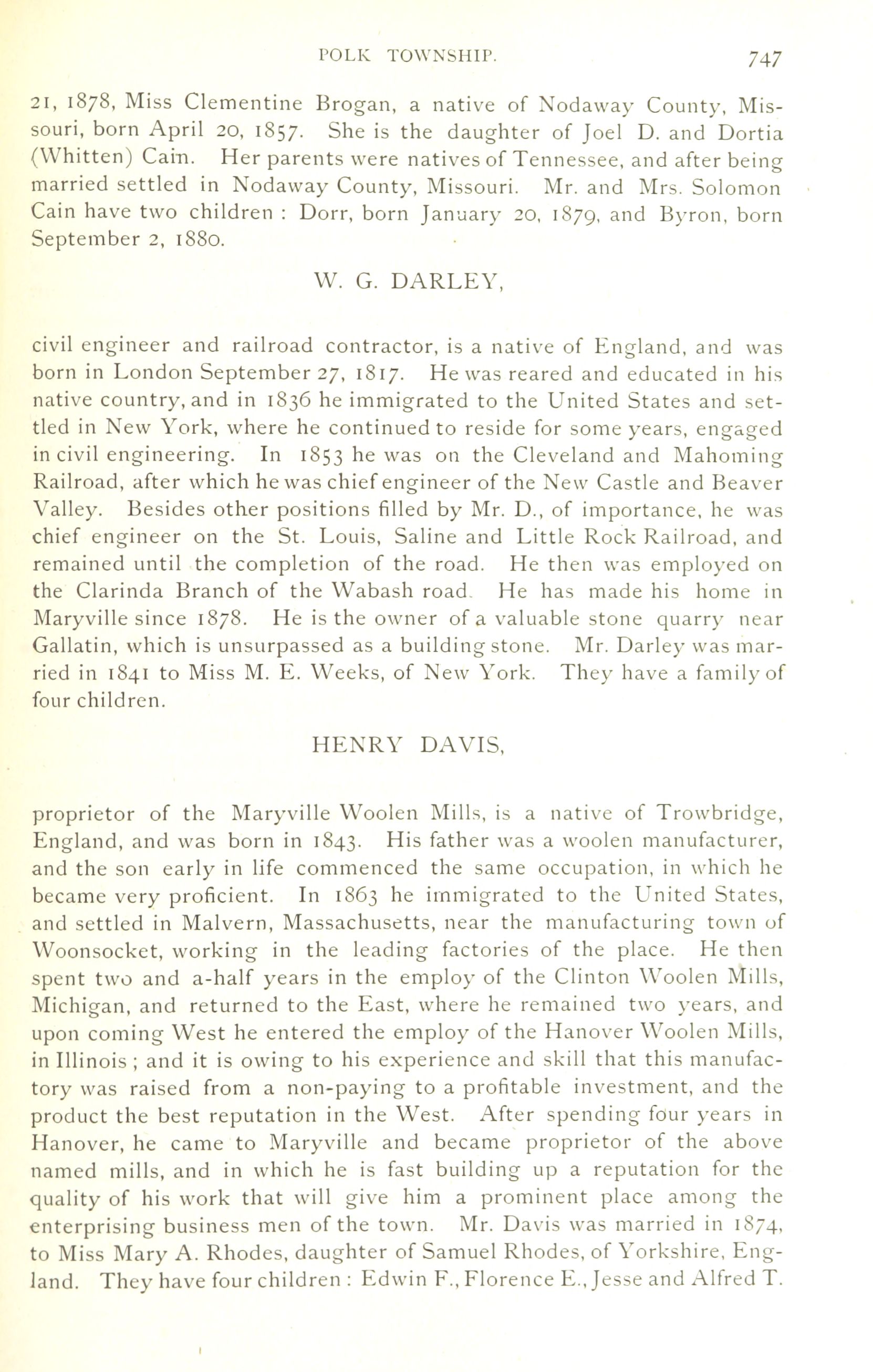 POLK TOWNSHIP. 747

21, 1878, Miss Clementine Brogan, a native of Nodaway County, Missouri, born April 20, 1857. She is the daughter of Joel D. and Dortia (Whitten) Cain. Her parents were natives of Tennessee, and after being married settled in Nodaway County, Missouri. Mr. and Mrs. Solomon Cain have two children : Dorr, born January 20, 1879, and Byron, born September 2, 1880.

W. G. DARLEY,

civil engineer and railroad contractor, is a native of England, and was born in London September 27, 1817. He was reared and educated in his native country, and in 1836 he immigrated to the United States and settled in New York, where he continued to reside for some years, engaged in civil engineering. In 1853 he was on the Cleveland and Mahoming Railroad, after which he was chief engineer of the New Castle and Beaver Valley. Besides other positions filled by Mr. D., of importance, he was chief engineer on the St. Louis, Saline and Little Rock Railroad, and remained until the completion of the road. He then was employed on the Clarinda Branch of the Wabash road. He has made his home in Maryville since 1878. He is the owner of a valuable stone quarry near Gallatin, which is unsurpassed as a building stone. Mr. Darley was married in 1841 to Miss M. E. Weeks, of New York. They have a family of four children.

HENRY DAVIS,

proprietor of the Maryville Woolen Mills, is a native of Trowbridge, England, and was born in 1843. His father was a woolen manufacturer, and the son early in life commenced the same occupation, in which he became very proficient. In 1863 he immigrated to the United States, and settled in Malvern, Massachusetts, near the manufacturing town of Woonsocket, working in the leading factories of the place. He then spent two and a-half years in the employ of the Clinton Woolen Mills, Michigan, and returned to the East, where he remained two years, and upon coming West he entered the employ of the Hanover Woolen Mills, in Illinois ; and it is owing to his experience and skill that this manufactory was raised from a non-paying to a profitable investment, and the product the best reputation in the West. After spending four years in Hanover, he came to Maryville and became proprietor of the above named mills, and in which he is fast building up a reputation for the quality of his work that will give him a prominent place among the enterprising business men of the town. Mr. Davis was married in 1874, to Miss Mary A. Rhodes, daughter of Samuel Rhodes, of Yorkshire, England. They have four children : Edwin F., Florence E., Jesse and Alfred T.